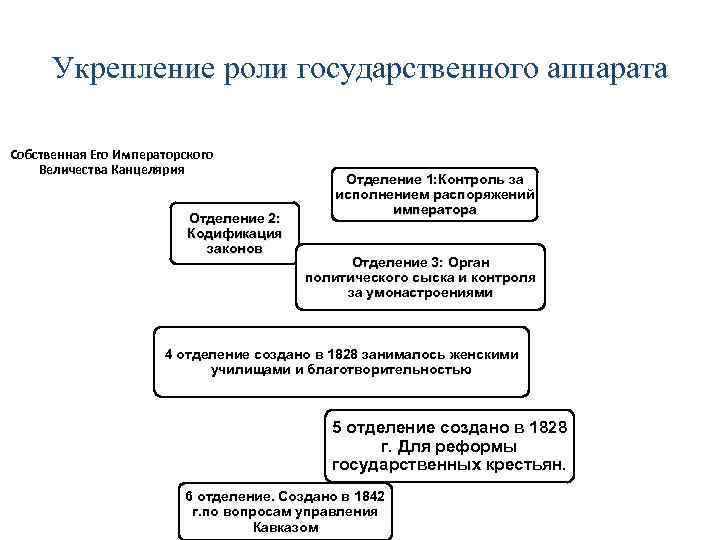 Укрепление роли государственного аппарата

Собственная Его Императорского Величества Канцелярия

Отделение 1:Контроль за исполнением распоряжений императора

Отделение 2: Кодификация законов

Отделение 3: Орган политического сыска и контроля за умонастроениями

4 отделение создано в 1828 занималось женскими училищами и благотворительностью

5 отделение создано в 1828 г. Для реформы государственных крестьян.

6 отделение. Создано в 1842 г.по вопросам управления Кавказом